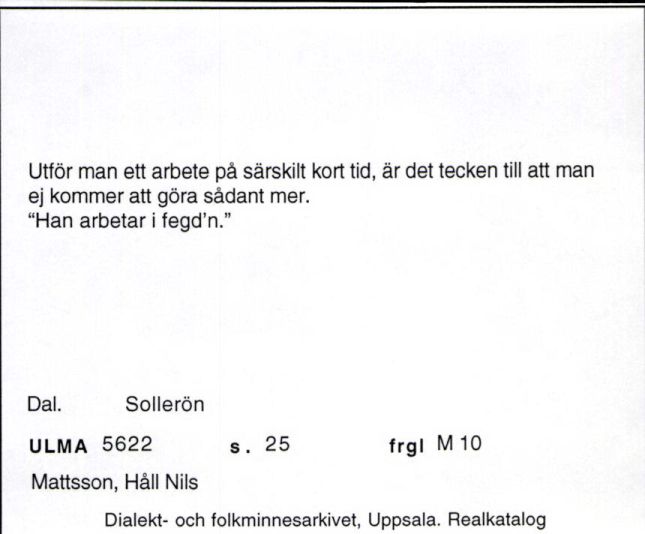 Utför man ett arbete på särskilt kort tid, är det tecken till att man ej kommer att göra sådant mer.
"Han arbetar i fegd'n."

Dal. Sollerön

ULMA 5622 s. 25 frgl M 10

Mattsson, Håll Nils

Dialekt- och folkminnesarkivet, Uppsala. Realkatalog